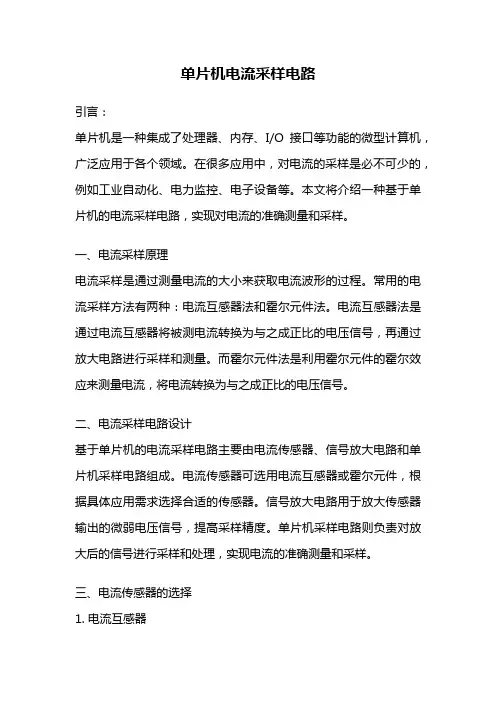 单片机电流采样电路

引言：

单片机是一种集成了处理器、内存、I/O 接口等功能的微型计算机，广泛应用于各个领域。在很多应用中，对电流的采样是必不可少的，例如工业自动化、电力监控、电子设备等。本文将介绍一种基于单片机的电流采样电路，实现对电流的准确测量和采样。

一、电流采样原理

电流采样是通过测量电流的大小来获取电流波形的过程。常用的电流采样方法有两种：电流互感器法和霍尔元件法。电流互感器法是通过电流互感器将被测电流转换为与之成正比的电压信号，再通过放大电路进行采样和测量。而霍尔元件法是利用霍尔元件的霍尔效应来测量电流，将电流转换为与之成正比的电压信号。

二、电流采样电路设计

基于单片机的电流采样电路主要由电流传感器、信号放大电路和单片机采样电路组成。电流传感器可选用电流互感器或霍尔元件，根据具体应用需求选择合适的传感器。信号放大电路用于放大传感器输出的微弱电压信号，提高采样精度。单片机采样电路则负责对放大后的信号进行采样和处理，实现电流的准确测量和采样。

三、电流传感器的选择

1. 电流互感器